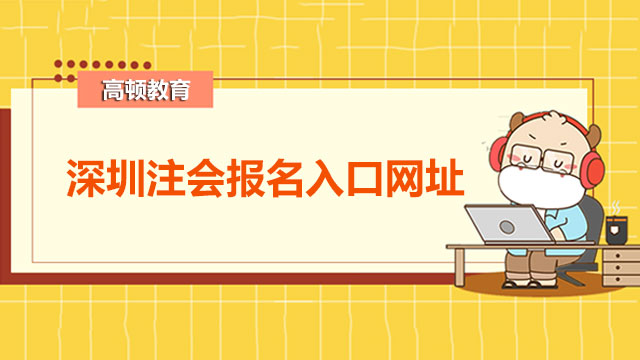 高顿教育

深圳注会报名入口网址